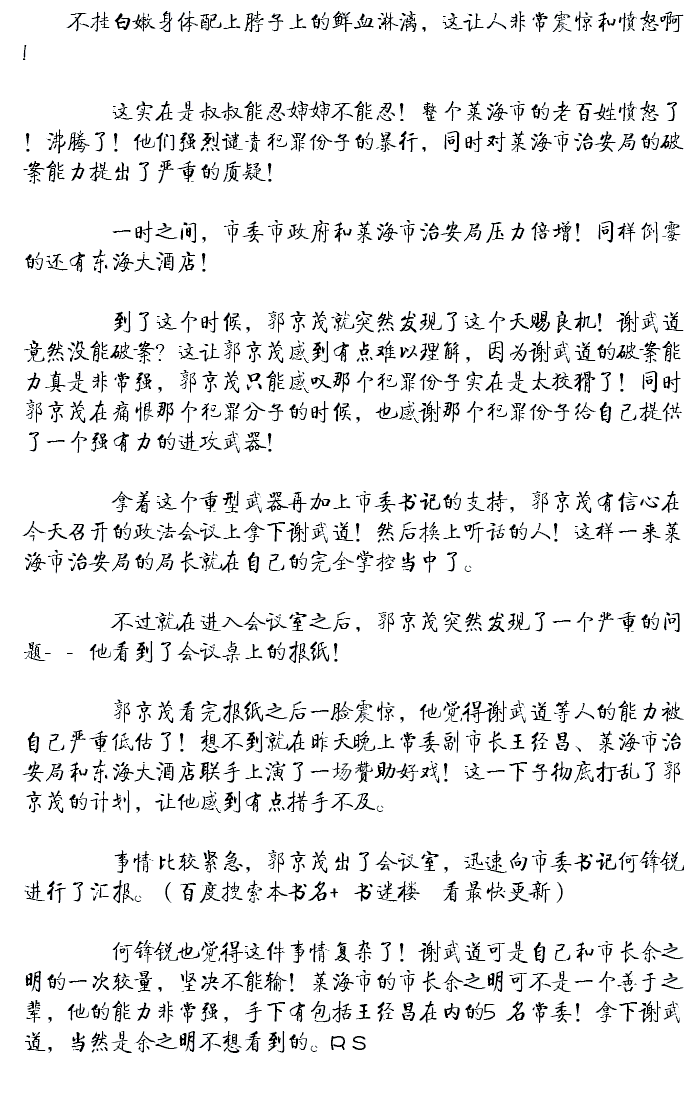 不挂白嫩身体配上脖子上的鲜血淋漓，这让人非常震惊和愤怒啊！

这实在是叔叔能忍婶婶不能忍！整个莱海市的老百姓愤怒了！沸腾了！他们强烈谴责犯罪份子的暴行，同时对莱海市治安局的破案能力提出了严重的质疑！

一时之间，市委市政府和莱海市治安局压力倍增！同样倒霉的还有东海大酒店！

到了这个时候，郭京茂就突然发现了这个天赐良机！谢武道竟然没能破案？这让郭京茂感到有点难以理解，因为谢武道的破案能力真是非常强，郭京茂只能感叹那个犯罪份子实在是太狡猾了！同时郭京茂在痛恨那个犯罪分子的时候，也感谢那个犯罪份子给自己提供了一个强有力的进攻武器！

拿着这个重型武器再加上市委书记的支持，郭京茂有信心在今天召开的政法会议上拿下谢武道！然后换上听话的人！这样一来莱海市治安局的局长就在自己的完全掌控当中了。

不过就在进入会议室之后，郭京茂突然发现了一个严重的问题- - 他看到了会议桌上的报纸！

郭京茂看完报纸之后一脸震惊，他觉得谢武道等人的能力被自己严重低估了！想不到就在昨天晚上常委副市长王经昌、莱海市治安局和东海大酒店联手上演了一场赞助好戏！这一下子彻底打乱了郭京茂的计划，让他感到有点措手不及。

事情比较紧急，郭京茂出了会议室，迅速向市委书记何锋锐进行了汇报。（百度搜索本书名+ 书迷楼  看最快更新）

何锋锐也觉得这件事情复杂了！谢武道可是自己和市长余之明的一次较量，坚决不能输！莱海市的市长余之明可不是一个善于之辈，他的能力非常强，手下有包括王经昌在内的5 名常委！拿下谢武道，当然是余之明不想看到的。RS